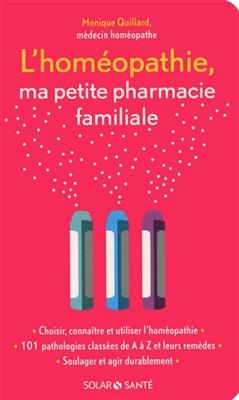 Monique Quillard,
médecin homéopathe

L'homéopathie,
ma petite pharmacie familiale

• Choisir, connaître et utiliser l'homéopathie •
• 101 pathologies classées de A à Z et leurs remèdes •
• Soulager et agir durablement •

SOLAR SANTÉ